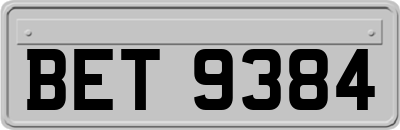 BET 9384